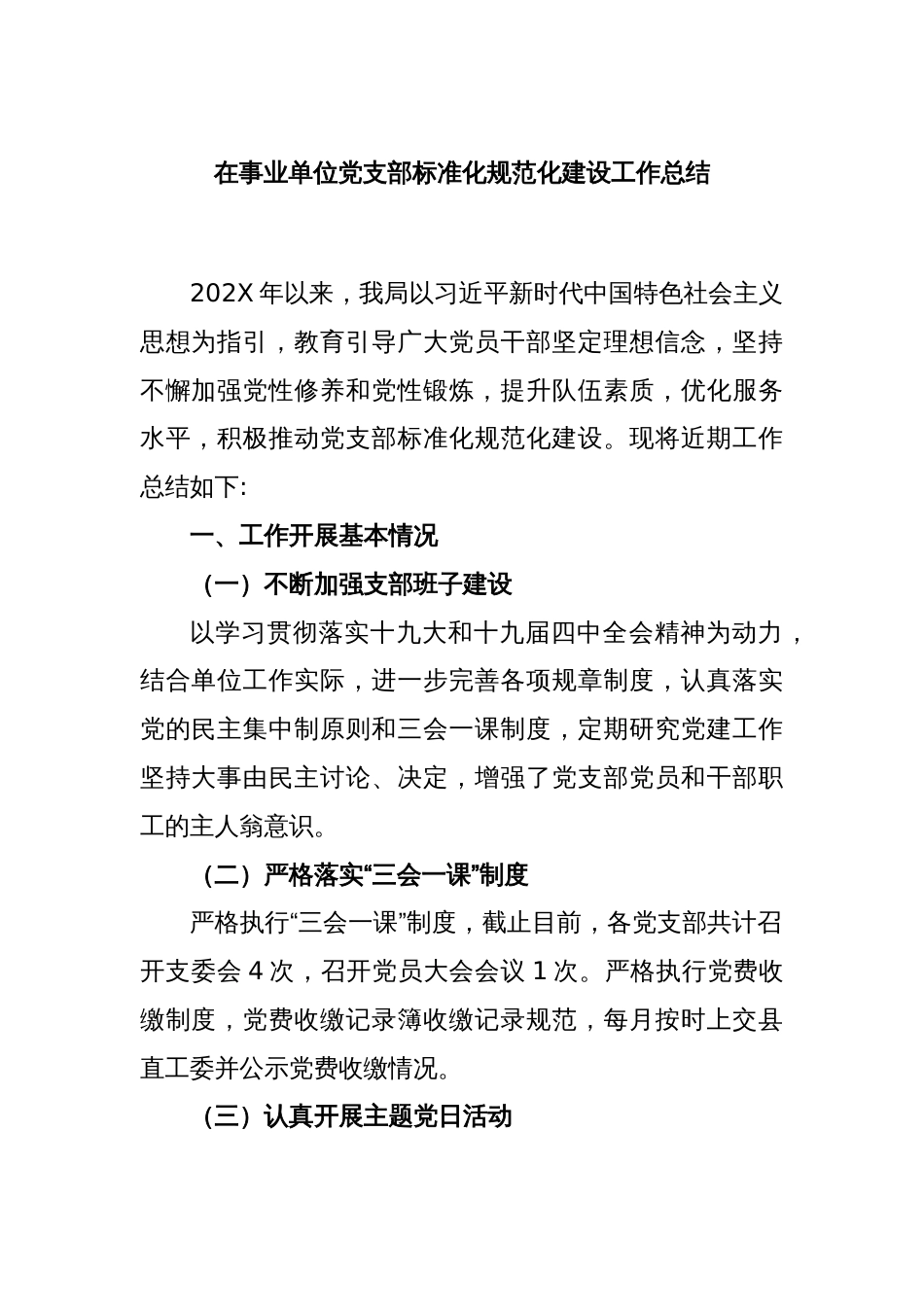 在事业单位党支部标准化规范化建设工作总结

202X 年以来，我局以习近平新时代中国特色社会主义思想为指引，教育引导广大党员干部坚定理想信念，坚持不懈加强党性修养和党性锻炼，提升队伍素质，优化服务水平，积极推动党支部标准化规范化建设。现将近期工作总结如下:

一、工作开展基本情况

（一）不断加强支部班子建设

以学习贯彻落实十九大和十九届四中全会精神为动力，结合单位工作实际，进一步完善各项规章制度，认真落实党的民主集中制原则和三会一课制度，定期研究党建工作坚持大事由民主讨论、决定，增强了党支部党员和干部职工的主人翁意识。

（二）严格落实“三会一课”制度

严格执行“三会一课”制度，截止目前，各党支部共计召开支委会 4 次，召开党员大会会议 1 次。严格执行党费收缴制度，党费收缴记录簿收缴记录规范，每月按时上交县直工委并公示党费收缴情况。

（三）认真开展主题党日活动